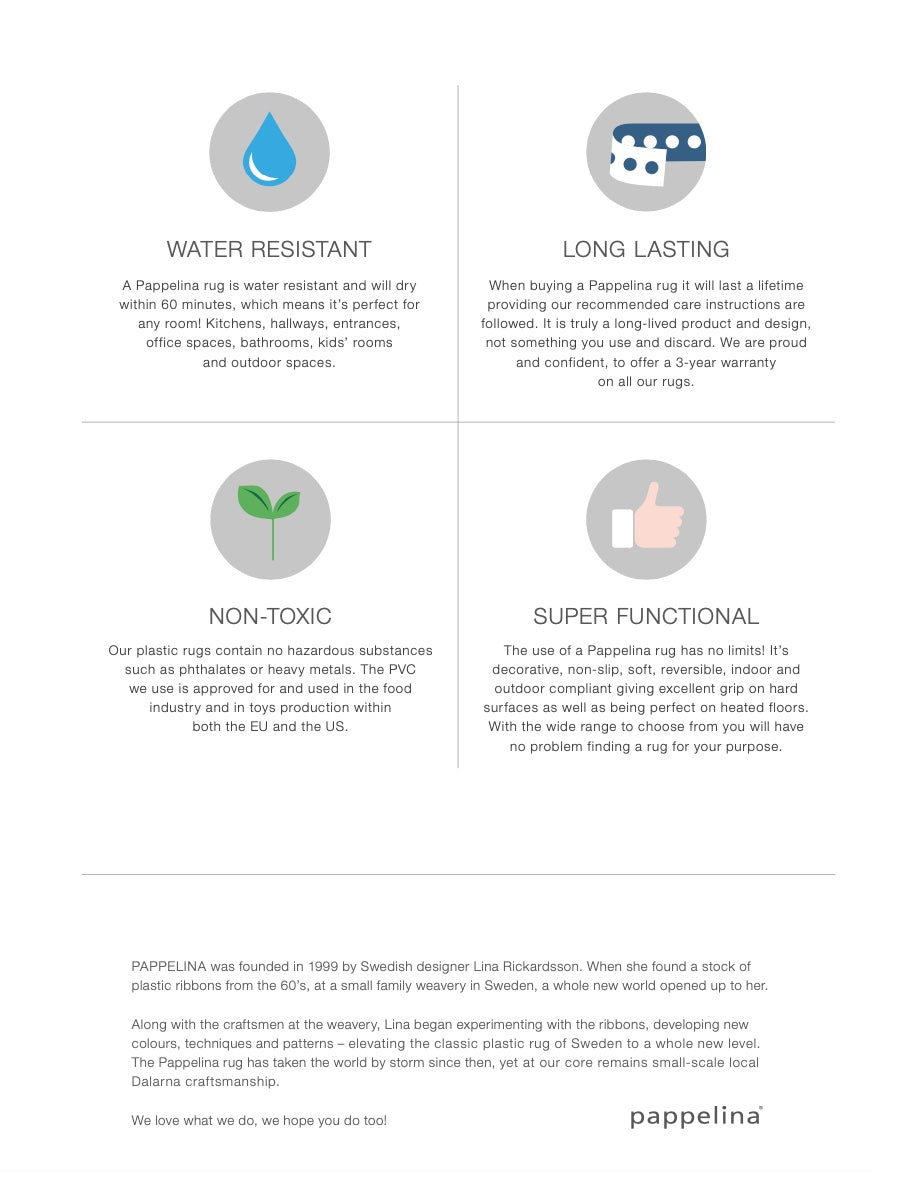 WATER RESISTANT

A Pappelina rug is water resistant and will dry within 60 minutes, which means it's perfect for any room! Kitchens, hallways, entrances, office spaces, bathrooms, kids' rooms and outdoor spaces.

LONG LASTING

When buying a Pappelina rug it will last a lifetime providing our recommended care instructions are followed. It is truly a long-lived product and design, not something you use and discard. We are proud and confident, to offer a 3-year warranty on all our rugs.

NON-TOXIC

Our plastic rugs contain no hazardous substances such as phthalates or heavy metals. The PVC we use is approved for and used in the food industry and in toys production within both the EU and the US.

SUPER FUNCTIONAL

The use of a Pappelina rug has no limits! It's decorative, non-slip, soft, reversible, indoor and outdoor compliant giving excellent grip on hard surfaces as well as being perfect on heated floors. With the wide range to choose from you will have no problem finding a rug for your purpose.

PAPPELINA was founded in 1999 by Swedish designer Lina Rickardsson. When she found a stock of plastic ribbons from the 60's, at a small family weavery in Sweden, a whole new world opened up to her.

Along with the craftsmen at the weavery, Lina began experimenting with the ribbons, developing new colours, techniques and patterns – elevating the classic plastic rug of Sweden to a whole new level. The Pappelina rug has taken the world by storm since then, yet at our core remains small-scale local Dalarna craftsmanship.

We love what we do, we hope you do too!

pappelina®